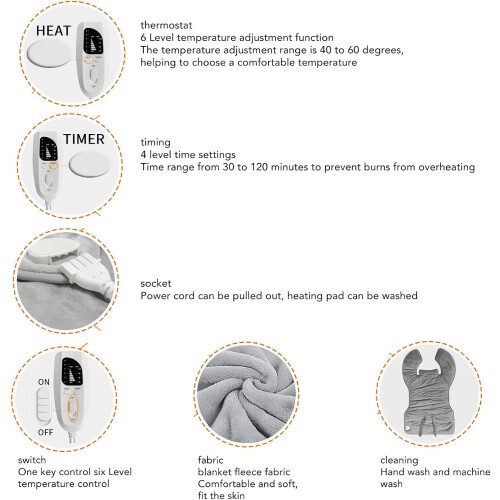 HEAT

thermostat
6 Level temperature adjustment function
The temperature adjustment range is 40 to 60 degrees, helping to choose a comfortable temperature

TIMER

timing
4 level time settings
Time range from 30 to 120 minutes to prevent burns from overheating

socket
Power cord can be pulled out, heating pad can be washed

ON

OFF

switch
One key control six Level temperature control

fabric
blanket fleece fabric
Comfortable and soft, fit the skin

cleaning
Hand wash and machine wash